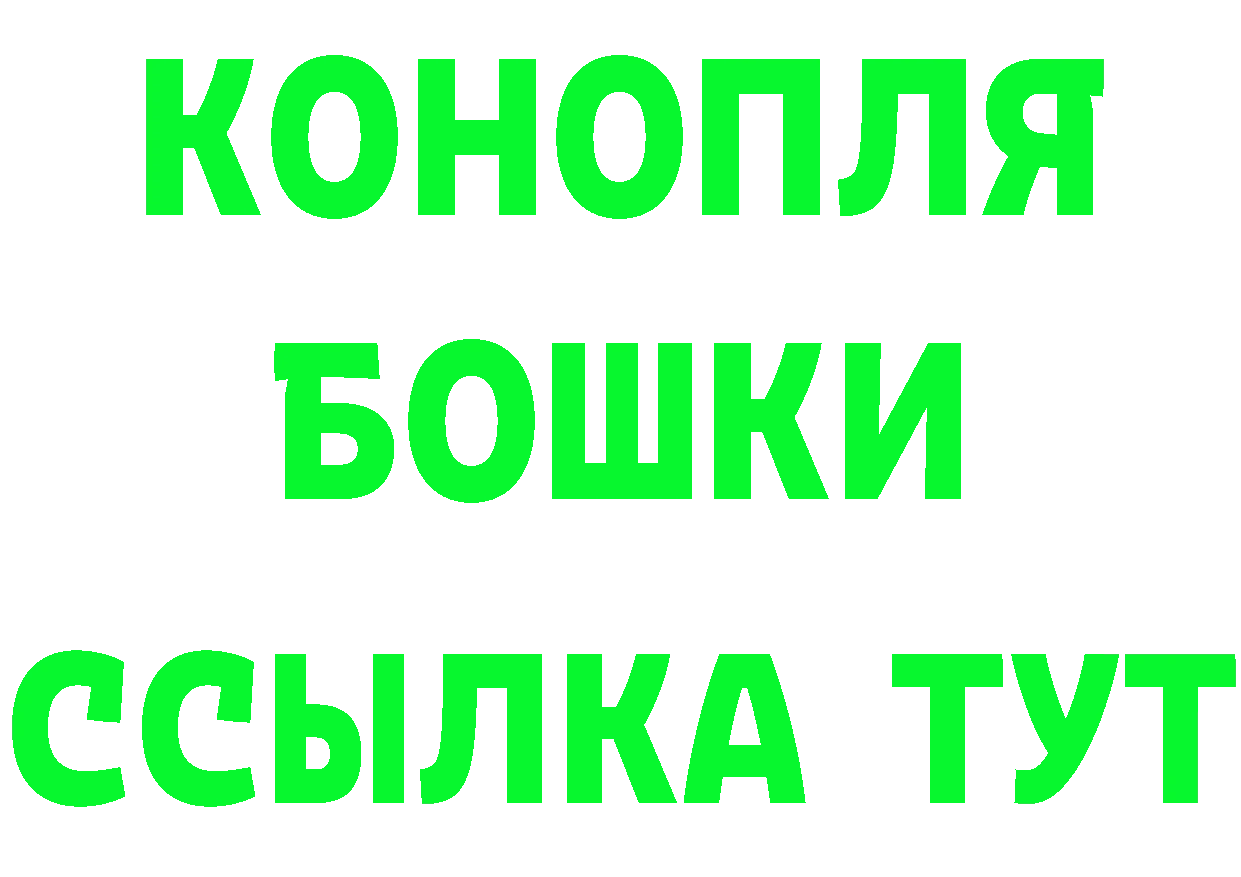 КОНОПЛЯ
БОШКИ
ССЫЛКА ТУТ